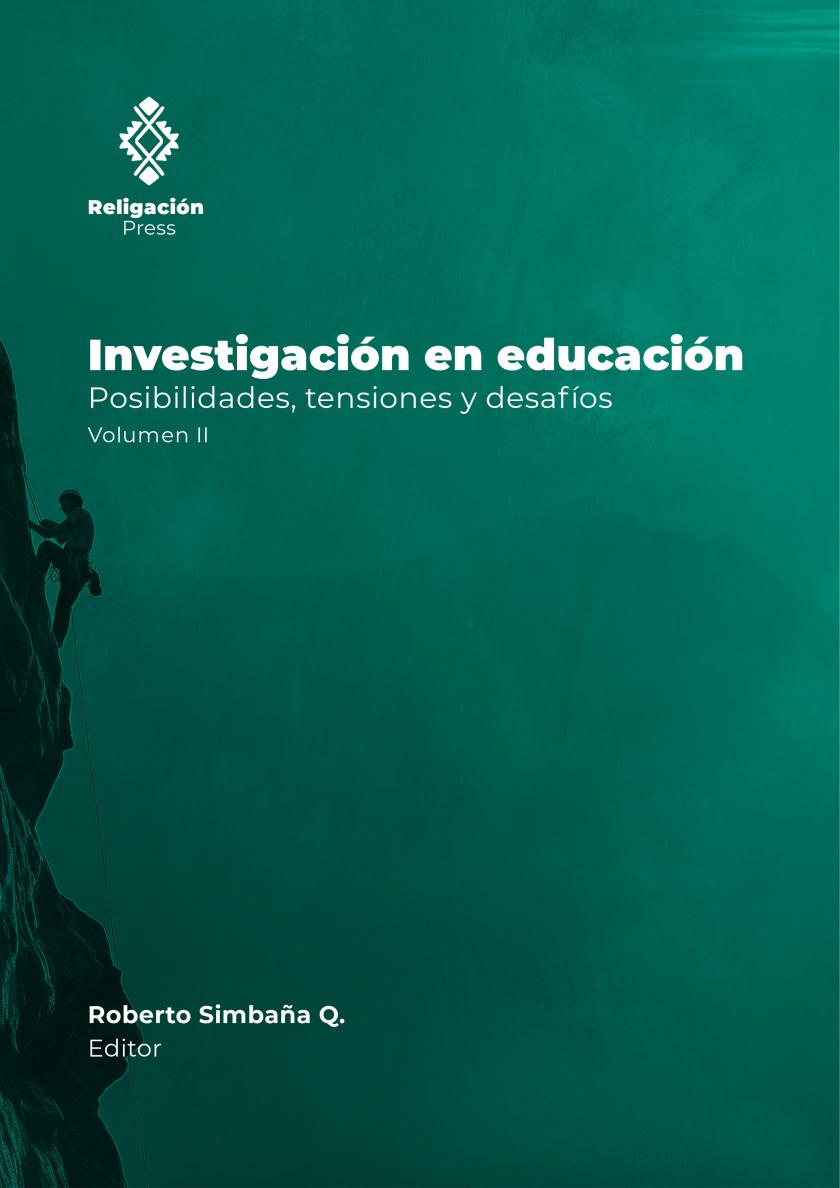 Religación
Press

Investigación en educación
Posibilidades, tensiones y desafíos
Volumen II

Roberto Simbaña Q.
Editor